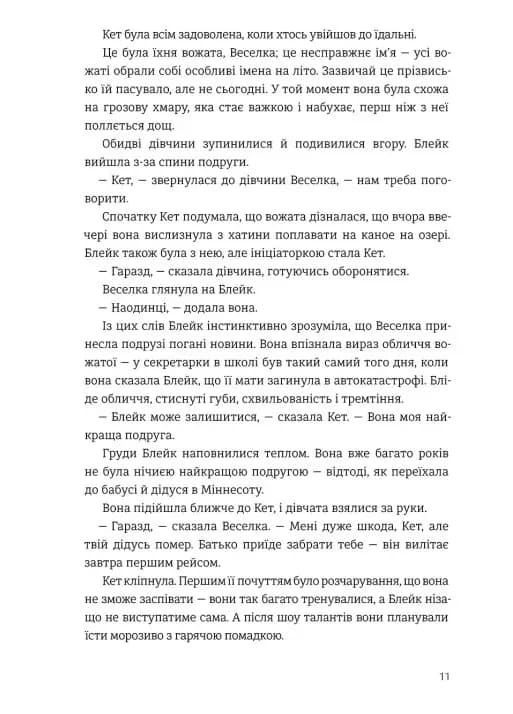 Кет була всім задоволена, коли хтось увійшов до їдальні.

Це була їхня вожата, Веселка; це несправжнє ім'я — усі вожаті обрали собі особливі імена на літо. Зазвичай це прізвисько їй пасувало, але не сьогодні. У той момент вона була схожа на грозову хмару, яка стає важкою і набухає, перш ніж з неї поллється дощ.

Обидві дівчини зупинилися й подивилися вгору. Блейк вийшла з-за спини подруги.

— Кет, — звернулася до дівчини Веселка, — нам треба поговорити.

Спочатку Кет подумала, що вожата дізналася, що вчора ввечері вона вислизнула з хатини поплавати на каное на озері. Блейк також була з нею, але ініціаторкою стала Кет.

— Гаразд, — сказала дівчина, готуючись оборонятися.

Веселка глянула на Блейк.

— Наодинці, — додала вона.

Із цих слів Блейк інстинктивно зрозуміла, що Веселка принесла подрузі погані новини. Вона впізнала вираз обличчя вожатої — у секретарки в школі був такий самий того дня, коли вона сказала Блейк, що її мати загинула в автокатастрофі. Бліде обличчя, стиснуті губи, схвильованість і тремтіння.

— Блейк може залишитися, — сказала Кет. — Вона моя найкраща подруга.

Груди Блейк наповнилися теплом. Вона вже багато років не була нічиєю найкращою подругою — відтоді, як переїхала до бабусі й дідуся в Міннесоту.

Вона підійшла ближче до Кет, і дівчата взялися за руки.

— Гаразд, — сказала Веселка. — Мені дуже шкода, Кет, але твій дідусь помер. Батько приїде забрати тебе — він вилітає завтра першим рейсом.

Кет кліпнула. Першим її почуттям було розчарування, що вона не зможе заспівати — вони так багато тренувалися, а Блейк нізащо не виступатиме сама. А після шоу талантів вони планували їсти морозиво з гарячою помадкою.

11